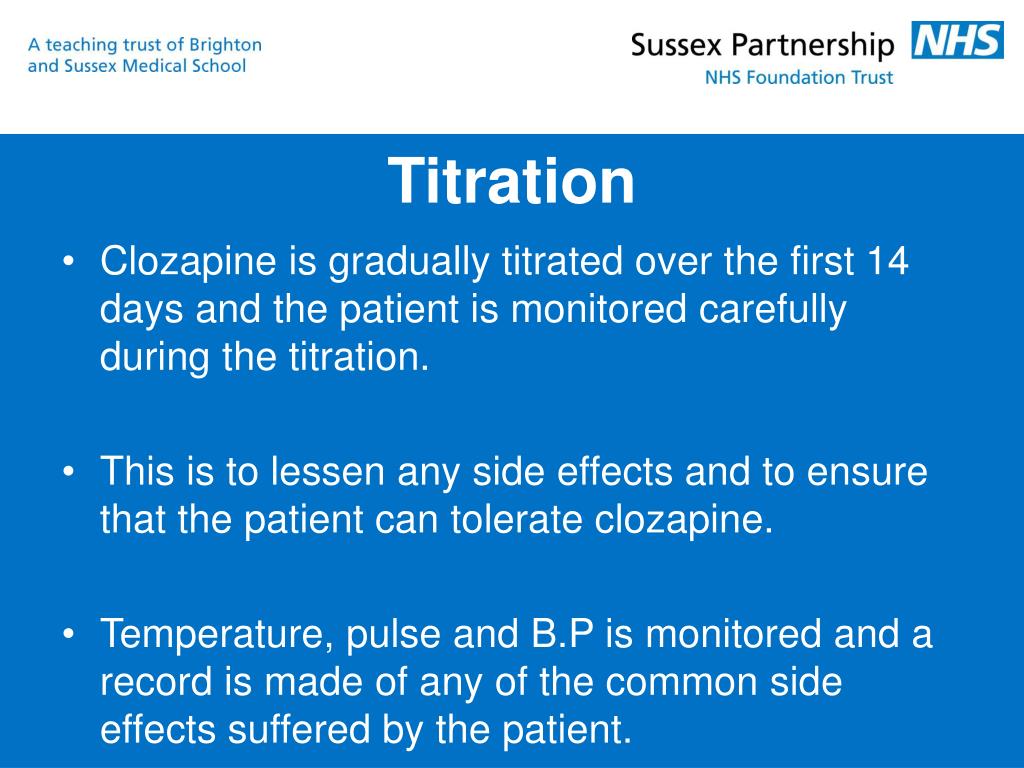 A teaching trust of Brighton and Sussex Medical School

Sussex Partnership NHS
NHS Foundation Trust

Titration

• Clozapine is gradually titrated over the first 14 days and the patient is monitored carefully during the titration.

• This is to lessen any side effects and to ensure that the patient can tolerate clozapine.

• Temperature, pulse and B.P is monitored and a record is made of any of the common side effects suffered by the patient.